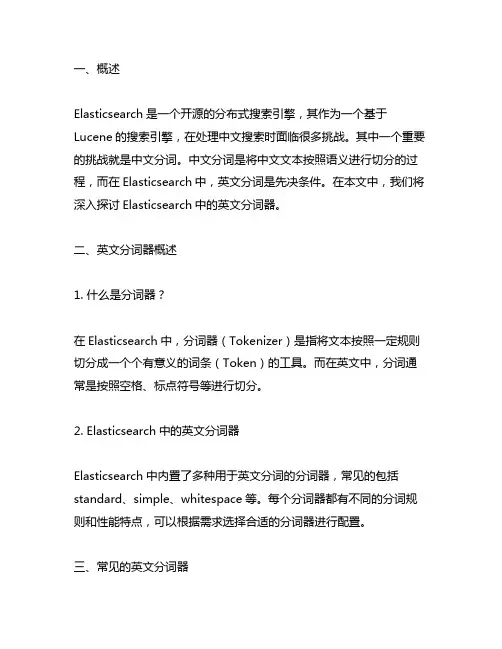 一、概述

Elasticsearch 是一个开源的分布式搜索引擎，其作为一个基于 Lucene 的搜索引擎，在处理中文搜索时面临很多挑战。其中一个重要的挑战就是中文分词。中文分词是将中文文本按照语义进行切分的过程，而在 Elasticsearch 中，英文分词是先决条件。在本文中，我们将深入探讨 Elasticsearch 中的英文分词器。

二、英文分词器概述

1. 什么是分词器？

在 Elasticsearch 中，分词器（Tokenizer）是指将文本按照一定规则切分成一个个有意义的词条（Token）的工具。而在英文中，分词通常是按照空格、标点符号等进行切分。

2. Elasticsearch 中的英文分词器

Elasticsearch 中内置了多种用于英文分词的分词器，常见的包括 standard、simple、whitespace 等。每个分词器都有不同的分词规则和性能特点，可以根据需求选择合适的分词器进行配置。

三、常见的英文分词器